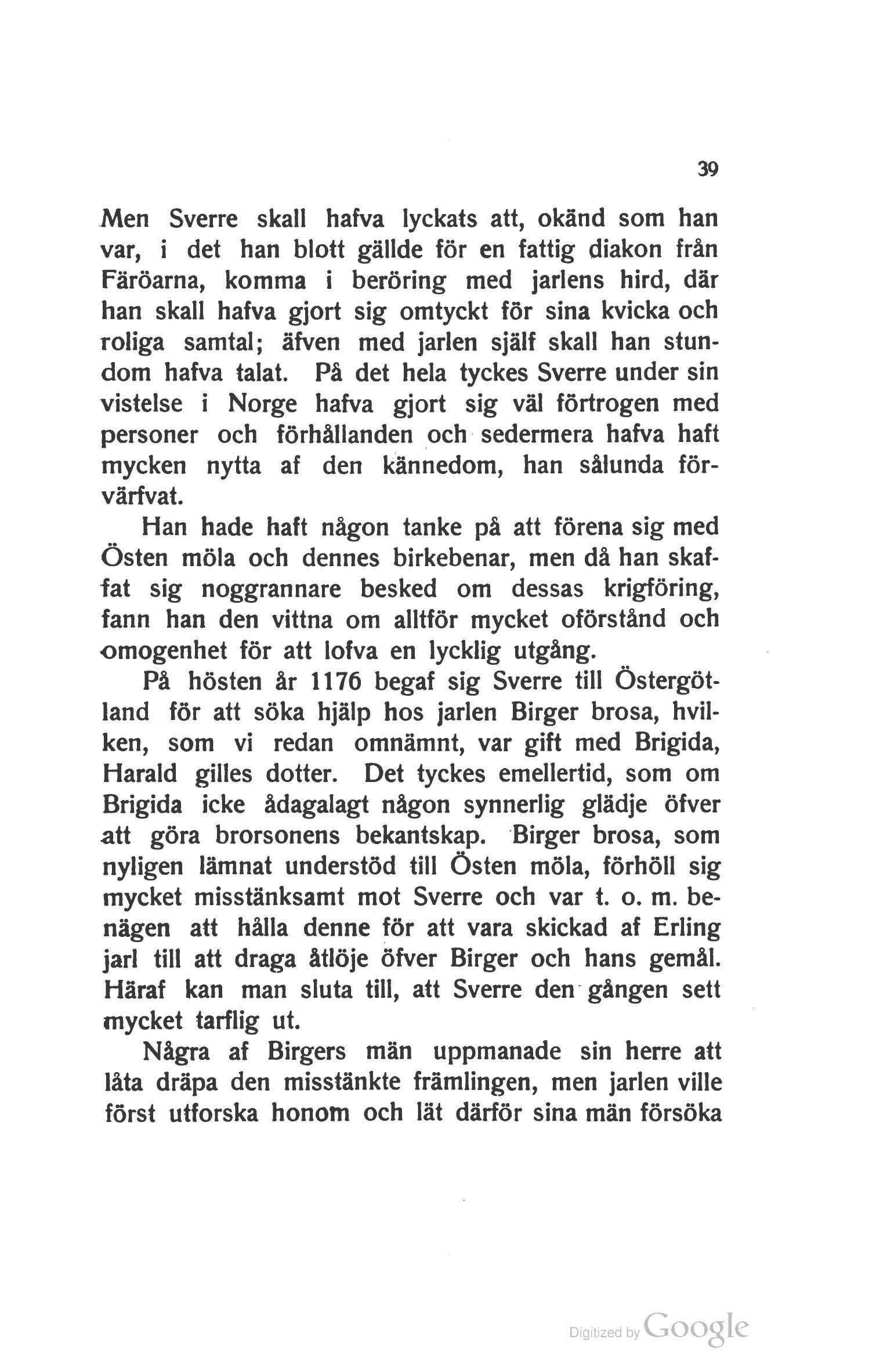 39

Men Sverre skall hafva lyckats att, okänd som han var, i det han blott gällde för en fattig diakon från Färöarna, komma i beröring med jarlens hird, där han skall hafva gjort sig omtyckt för sina kvicka och roliga samtal; äfven med jarlen själf skall han stundom hafva talat. På det hela tyckes Sverre under sin vistelse i Norge hafva gjort sig väl förtrogen med personer och förhållanden och sedermera hafva haft mycken nytta af den kännedom, han sålunda förvärfvat.

Han hade haft någon tanke på att förena sig med Östen möla och dennes birkebenar, men då han skaffat sig noggrannare besked om dessas krigföring, fann han den vittna om alltför mycket oförstånd och omogenhet för att lofva en lycklig utgång.

På hösten år 1176 begaf sig Sverre till Östergötland för att söka hjälp hos jarlen Birger brosa, hvilken, som vi redan omnämnt, var gift med Brigida, Harald gilles dotter. Det tyckes emellertid, som om Brigida icke ådagalagt någon synnerlig glädje öfver att göra brorsonens bekantskap. Birger brosa, som nyligen lämnat understöd till Östen möla, förhöll sig mycket misstänksamt mot Sverre och var t. o. m. benägen att hålla denne för att vara skickad af Erling jarl till att draga åtlöje öfver Birger och hans gemål. Häraf kan man sluta till, att Sverre den gången sett mycket tarflig ut.

Några af Birgers män uppmanade sin herre att låta dräpa den misstänkte främlingen, men jarlen ville först utforska honom och lät därför sina män försöka

Digitized by Google